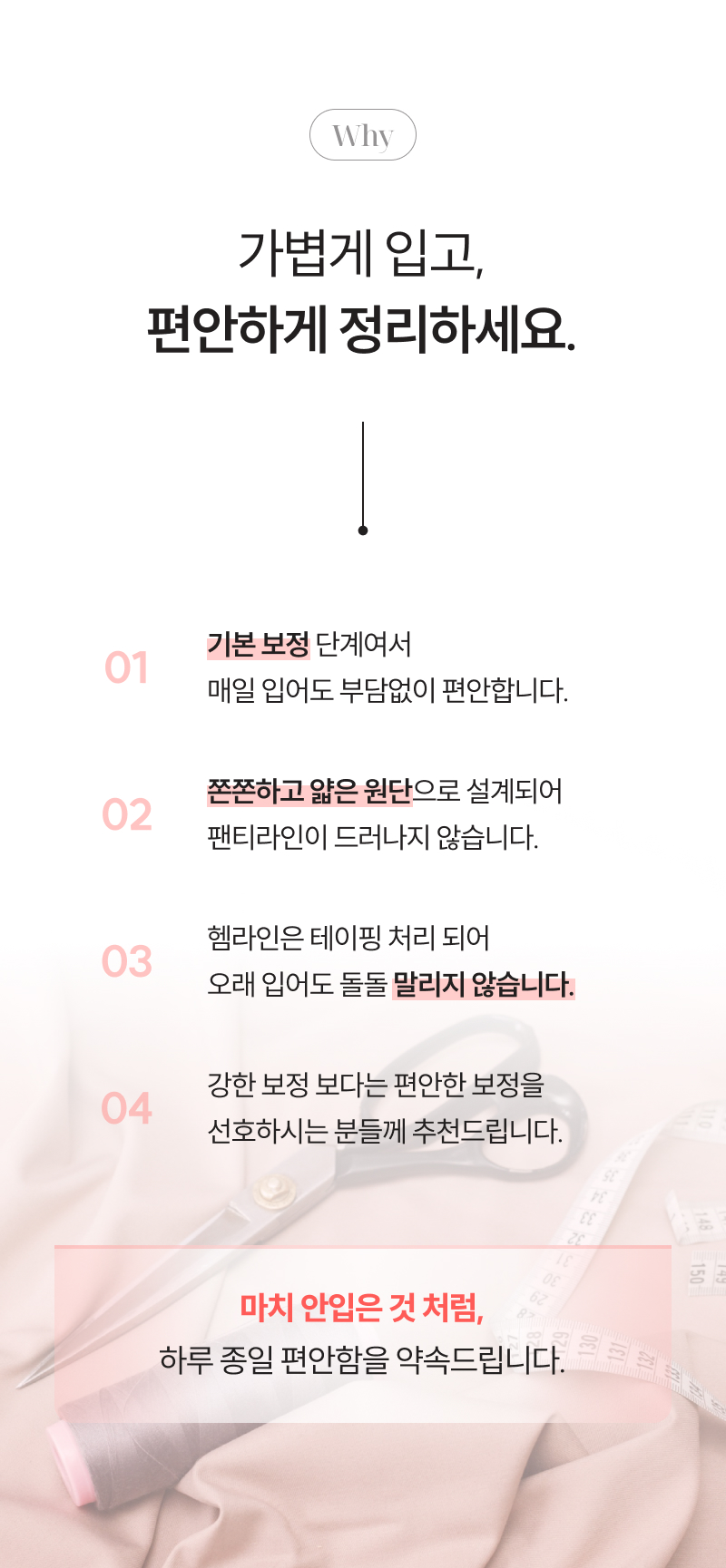 Why

가볍게 입고,
편안하게 정리하세요.

01
기본 보정 단계여서
매일 입어도 부담없이 편안합니다.

02
쫀쫀하고 얇은 원단으로 설계되어
팬티라인이 드러나지 않습니다.

03
헴라인은 테이핑 처리 되어
오래 입어도 돌돌 말리지 않습니다.

04
강한 보정 보다는 편안한 보정을
선호하시는 분들께 추천드립니다.

마치 안입은 것 처럼,
하루 종일 편안함을 약속드립니다.